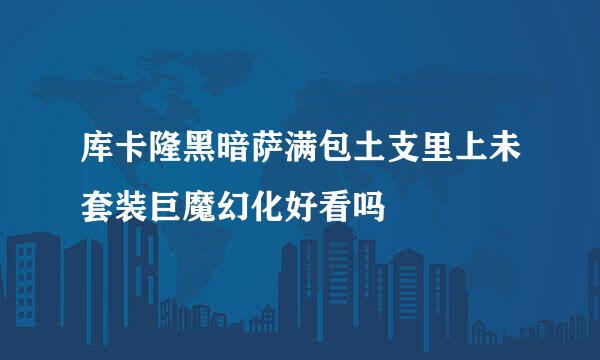 库卡隆黑暗萨满包土支里上未套装巨魔幻化好看吗